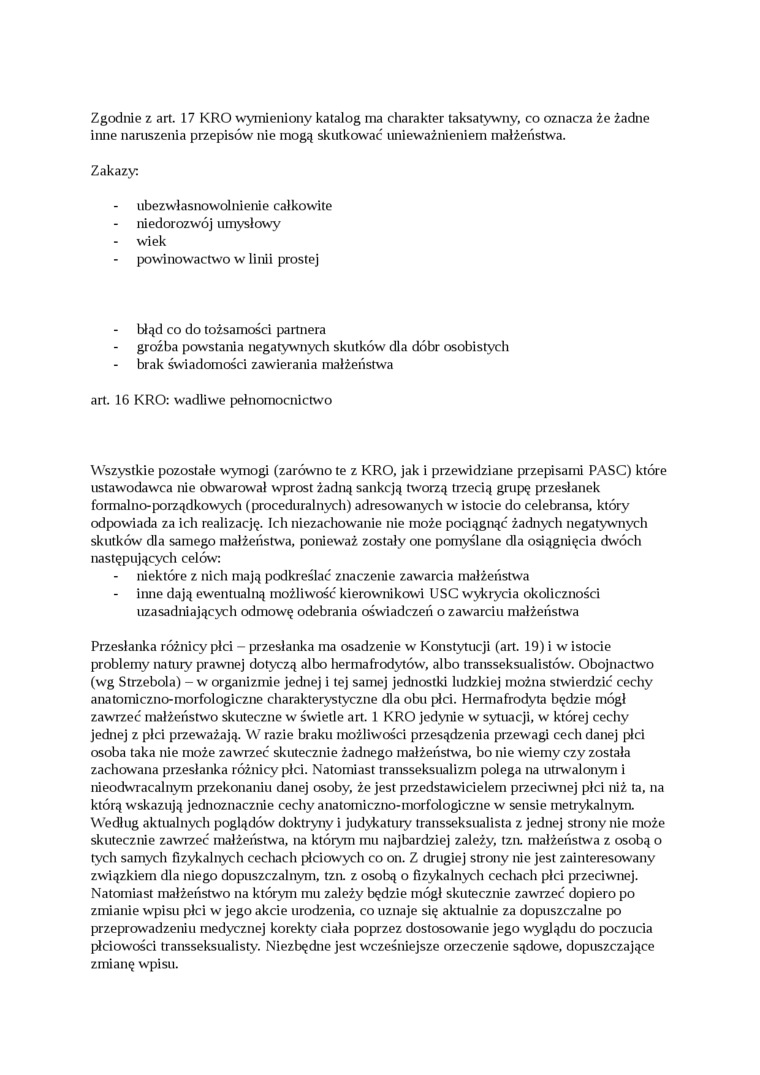 Zgodnie z art. 17 KRO wymieniony katalog ma charakter taksatywny, co oznacza że żadne inne naruszenia przepisów nie mogą skutkować unieważnieniem małżeństwa.

Zakazy:

- ubezwłasnowolnienie całkowite
- niedorozwój umysłowy
- wiek
- powinowactwo w linii prostej

- błąd co do tożsamości partnera
- groźba powstania negatywnych skutków dla dóbr osobistych
- brak świadomości zawierania małżeństwa

art. 16 KRO: wadliwe pełnomocnictwo

Wszystkie pozostałe wymogi (zarówno te z KRO, jak i przewidziane przepisami PASC) które ustawodawca nie obwarował wprost żadną sankcją tworzą trzecią grupę przesłanek formalno-porządkowych (proceduralnych) adresowanych w istocie do celebransa, który odpowiada za ich realizację. Ich niezachowanie nie może pociągnąć żadnych negatywnych skutków dla samego małżeństwa, ponieważ zostały one pomyślane dla osiągnięcia dwóch następujących celów:
- niektóre z nich mają podkreślać znaczenie zawarcia małżeństwa
- inne dają ewentualną możliwość kierownikowi USC wykrycia okoliczności uzasadniających odmowę odebrania oświadczeń o zawarciu małżeństwa

Przesłanka różnicy płci – przesłanka ma osadzenie w Konstytucji (art. 19) i w istocie problemy natury prawnej dotyczą albo hermafrodytów, albo transseksualistów. Obojnactwo (wg Strzebola) – w organizmie jednej i tej samej jednostki ludzkiej można stwierdzić cechy anatomiczno-morfologiczne charakterystyczne dla obu płci. Hermafrodyta będzie mógł zawrzeć małżeństwo skuteczne w świetle art. 1 KRO jedynie w sytuacji, w której cechy jednej z płci przeważają. W razie braku możliwości przesądzenia przewagi cech danej płci osoba taka nie może zawrzeć skutecznie żadnego małżeństwa, bo nie wiemy czy została zachowana przesłanka różnicy płci. Natomiast transseksualizm polega na utrwalonym i nieodwracalnym przekonaniu danej osoby, że jest przedstawicielem przeciwnej płci niż ta, na którą wskazują jednoznacznie cechy anatomiczno-morfologiczne w sensie metrykalnym. Według aktualnych poglądów doktryny i judykatury transseksualista z jednej strony nie może skutecznie zawrzeć małżeństwa, na którym mu najbardziej zależy, tzn. małżeństwa z osobą o tych samych fizykalnych cechach płciowych co on. Z drugiej strony nie jest zainteresowany związkiem dla niego dopuszczalnym, tzn. z osobą o fizykalnych cechach płci przeciwnej. Natomiast małżeństwo na którym mu zależy będzie mógł skutecznie zawrzeć dopiero po zmianie wpisu płci w jego akcie urodzenia, co uznaje się aktualnie za dopuszczalne po przeprowadzeniu medycznej korekty ciała poprzez dostosowanie jego wyglądu do poczucia płciowości transseksualisty. Niezbędne jest wcześniejsze orzeczenie sądowe, dopuszczające zmianę wpisu.